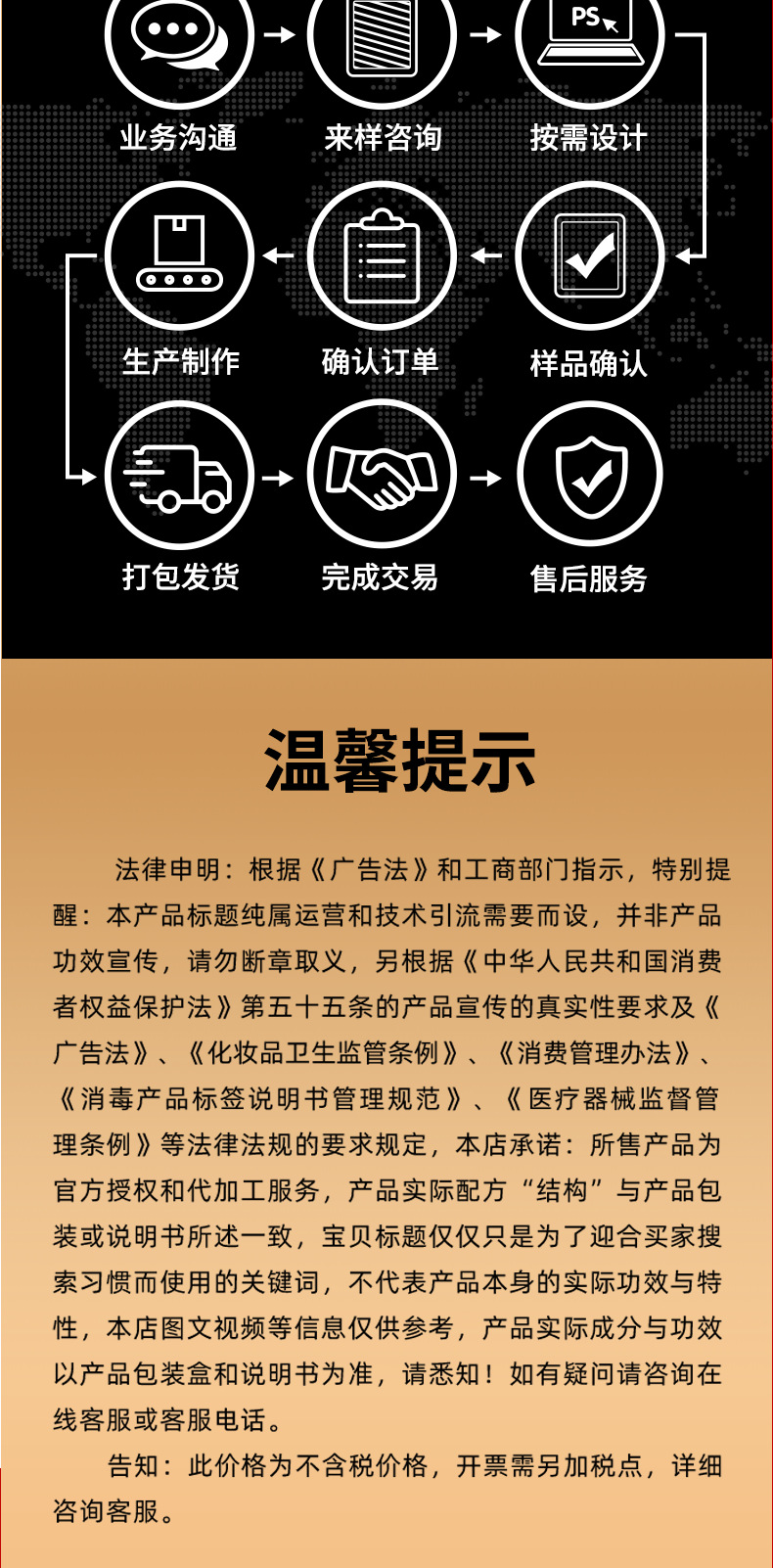 PS

业务沟通

来样咨询

按需设计

生产制作

确认订单

样品确认

打包发货

完成交易

售后服务

温馨提示

法律申明：根据《广告法》和工商部门指示，特别提醒：本产品标题纯属运营和技术引流需要而设，并非产品功效宣传，请勿断章取义，另根据《中华人民共和国消费者权益保护法》第五十五条的产品宣传的真实性要求及《广告法》、《化妆品卫生监管条例》、《消费管理办法》、《消毒产品标签说明书管理规范》、《医疗器械监督管理条例》等法律法规的要求规定，本店承诺：所售产品为官方授权和代加工服务，产品实际配方“结构”与产品包装或说明书所述一致，宝贝标题仅仅只是为了迎合买家搜索习惯而使用的关键词，不代表产品本身的实际功效与特性，本店图文视频等信息仅供参考，产品实际成分与功效以产品包装盒和说明书为准，请悉知！如有疑问请咨询在线客服或客服电话。

告知：此价格为不含税价格，开票需另加税点，详细咨询客服。